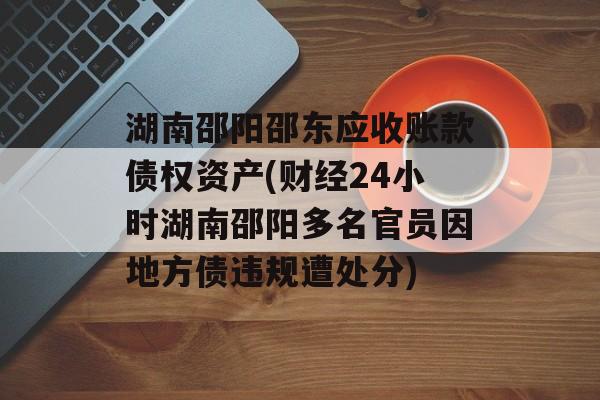 湖南邵阳邵东应收账款债权资产(财经24小时湖南邵阳多名官员因地方债违规遭处分)